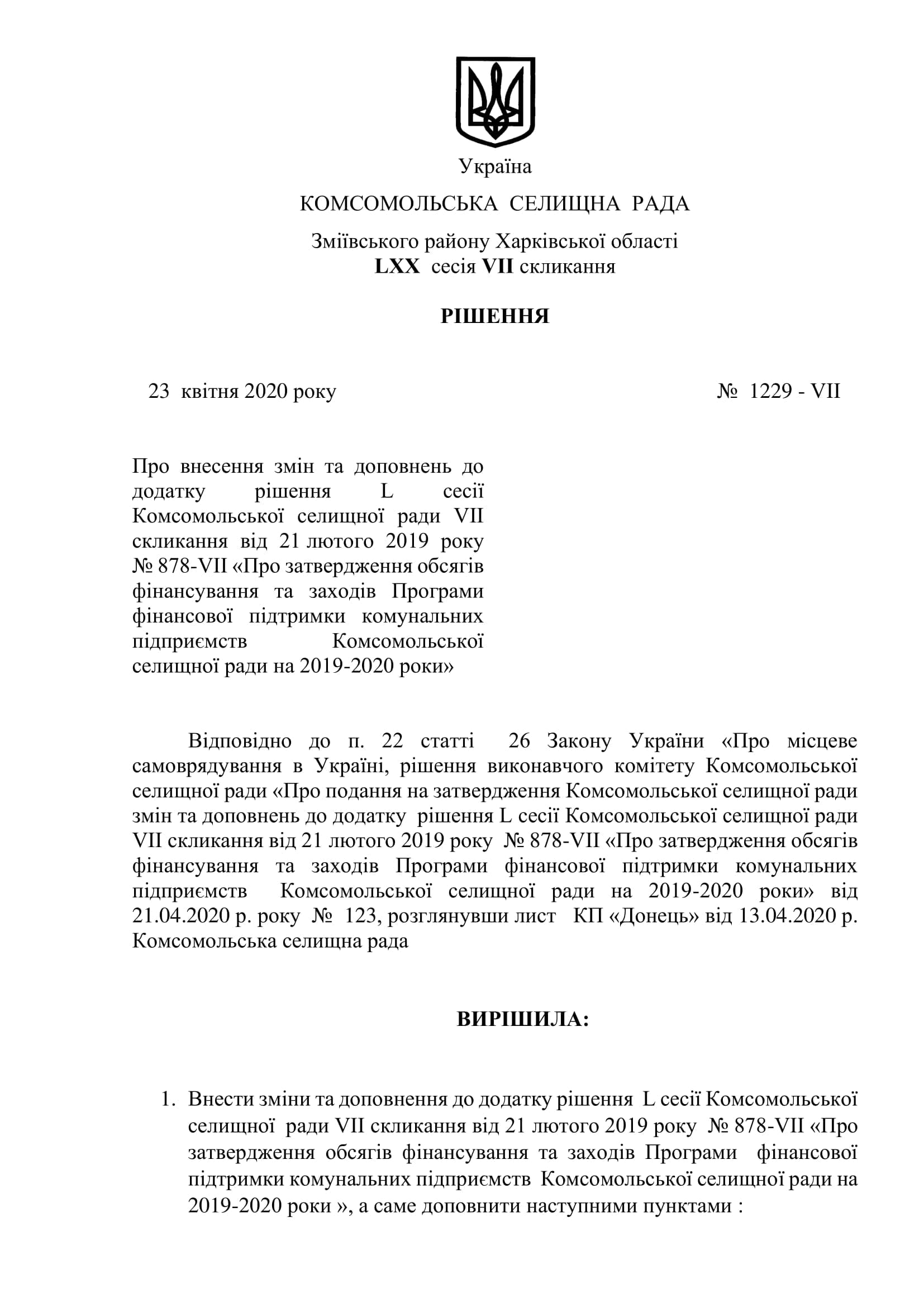 Україна

КОМСОМОЛЬСЬКА СЕЛИЩНА РАДА

Зміївського району Харківської області
LXX сесія VII скликання

РІШЕННЯ

23 квітня 2020 року

№ 1229 - VII

Про внесення змін та доповнень до додатку рішення L сесії Комсомольської селищної ради VII скликання від 21 лютого 2019 року № 878-VII «Про затвердження обсягів фінансування та заходів Програми фінансової підтримки комунальних підприємств Комсомольської селищної ради на 2019-2020 роки»

Відповідно до п. 22 статті 26 Закону України «Про місцеве самоврядування в Україні, рішення виконавчого комітету Комсомольської селищної ради «Про подання на затвердження Комсомольської селищної ради змін та доповнень до додатку рішення L сесії Комсомольської селищної ради VII скликання від 21 лютого 2019 року № 878-VII «Про затвердження обсягів фінансування та заходів Програми фінансової підтримки комунальних підприємств Комсомольської селищної ради на 2019-2020 роки» від 21.04.2020 р. року № 123, розглянувши лист КП «Донець» від 13.04.2020 р. Комсомольська селищна рада

ВИРІШИЛА:

1. Внести зміни та доповнення до додатку рішення L сесії Комсомольської селищної ради VII скликання від 21 лютого 2019 року № 878-VII «Про затвердження обсягів фінансування та заходів Програми фінансової підтримки комунальних підприємств Комсомольської селищної ради на 2019-2020 роки », а саме доповнити наступними пунктами :